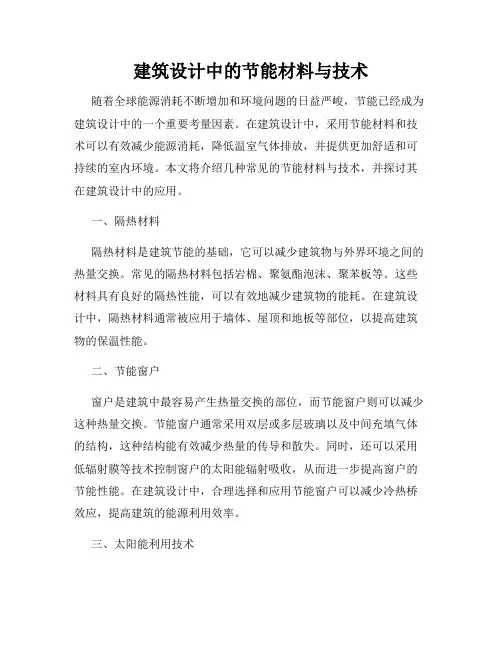 建筑设计中的节能材料与技术

随着全球能源消耗不断增加和环境问题的日益严峻，节能已经成为建筑设计中的一个重要考量因素。在建筑设计中，采用节能材料和技术可以有效减少能源消耗，降低温室气体排放，并提供更加舒适和可持续的室内环境。本文将介绍几种常见的节能材料与技术，并探讨其在建筑设计中的应用。

一、隔热材料

隔热材料是建筑节能的基础，它可以减少建筑物与外界环境之间的热量交换。常见的隔热材料包括岩棉、聚氨酯泡沫、聚苯板等。这些材料具有良好的隔热性能，可以有效地减少建筑物的能耗。在建筑设计中，隔热材料通常被应用于墙体、屋顶和地板等部位，以提高建筑物的保温性能。

二、节能窗户

窗户是建筑中最容易产生热量交换的部位，而节能窗户则可以减少这种热量交换。节能窗户通常采用双层或多层玻璃以及中间充填气体的结构，这种结构能有效减少热量的传导和散失。同时，还可以采用低辐射膜等技术控制窗户的太阳能辐射吸收，从而进一步提高窗户的节能性能。在建筑设计中，合理选择和应用节能窗户可以减少冷热桥效应，提高建筑的能源利用效率。

三、太阳能利用技术